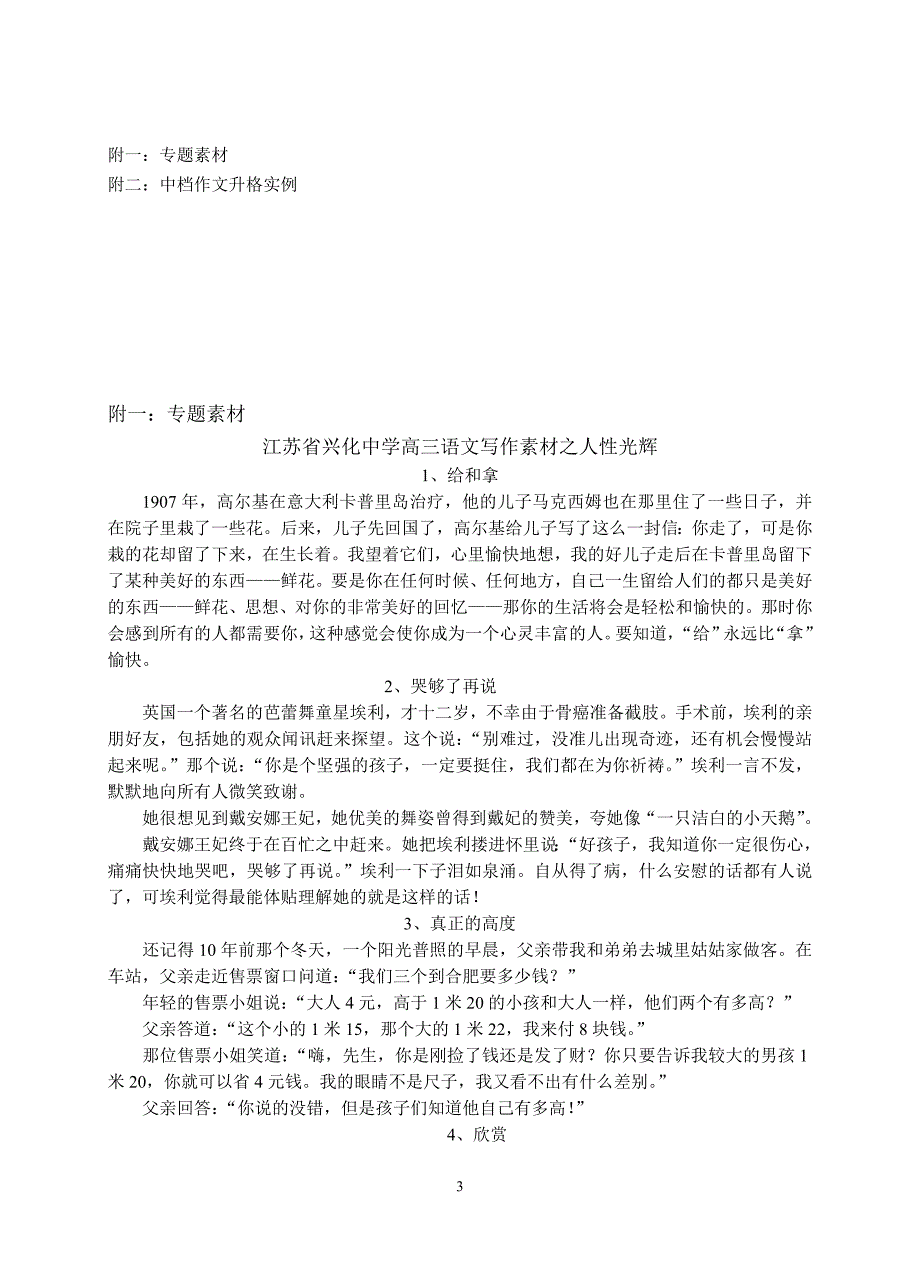 附一：专题素材
附二：中档作文升格实例

附一：专题素材

江苏省兴化中学高三语文写作素材之人性光辉

1、给和拿

1907 年，高尔基在意大利卡普里岛治疗，他的儿子马克西姆也在那里住了一些日子，并在院子里栽了一些花。后来，儿子先回国了，高尔基给儿子写了这么一封信：你走了，可是你栽的花却留了下来，在生长着。我望着它们，心里愉快地想，我的好儿子走后在卡普里岛留下了某种美好的东西——鲜花。要是你在任何时候、任何地方，自己一生留给人们的都只是美好的东西——鲜花、思想、对你的非常美好的回忆——那你的生活将会是轻松和愉快的。那时你会感到所有的人都需要你，这种感觉会使你成为一个心灵丰富的人。要知道，“给”永远比“拿”愉快。

2、哭够了再说

英国一个著名的芭蕾舞童星埃利，才十二岁，不幸由于骨癌准备截肢。手术前，埃利的亲朋好友，包括她的观众闻讯赶来探望。这个说：“别难过，没准儿出现奇迹，还有机会慢慢站起来呢。”那个说：“你是个坚强的孩子，一定要挺住，我们都在为你祈祷。”埃利一言不发，默默地向所有人微笑致谢。

她很想见到戴安娜王妃，她优美的舞姿曾得到戴妃的赞美，夸她像“一只洁白的小天鹅”。

戴安娜王妃终于在百忙之中赶来。她把埃利搂进怀里说“好孩子，我知道你一定很伤心，痛痛快快地哭吧，哭够了再说。”埃利一下子泪如泉涌。自从得了病，什么安慰的话都有人说了，可埃利觉得最能体贴理解她的就是这样的话！

3、真正的高度

还记得 10 年前那个冬天，一个阳光普照的早晨，父亲带我和弟弟去城里姑姑家做客。在车站，父亲走近售票窗口问道：“我们三个到合肥要多少钱？”

年轻的售票小姐说：“大人 4 元，高于 1 米 20 的小孩和大人一样，他们两个有多高？”

父亲答道：“这个小的 1 米 15，那个大的 1 米 22，我来付 8 块钱。”

那位售票小姐笑道：“嗨，先生，你是刚捡了钱还是发了财？你只要告诉我较大的男孩 1 米 20，你就可以省 4 元钱。我的眼睛不是尺子，我又看不出有什么差别。”

父亲回答：“你说的没错，但是孩子们知道他自己有多高！”

4、欣赏

3